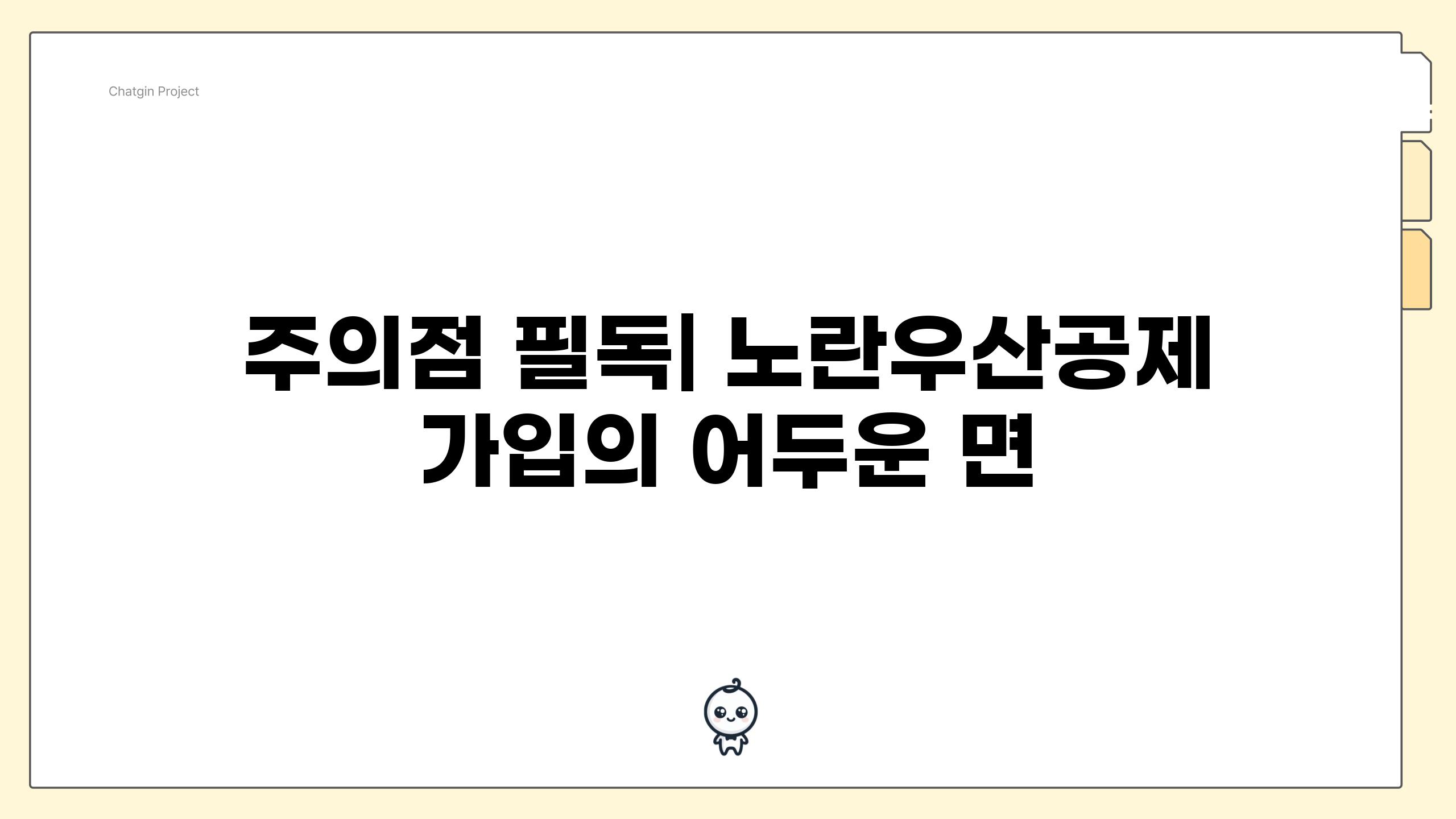 Chatgin Project

주의점 필독| 노란우산공제 가입의 어두운 면